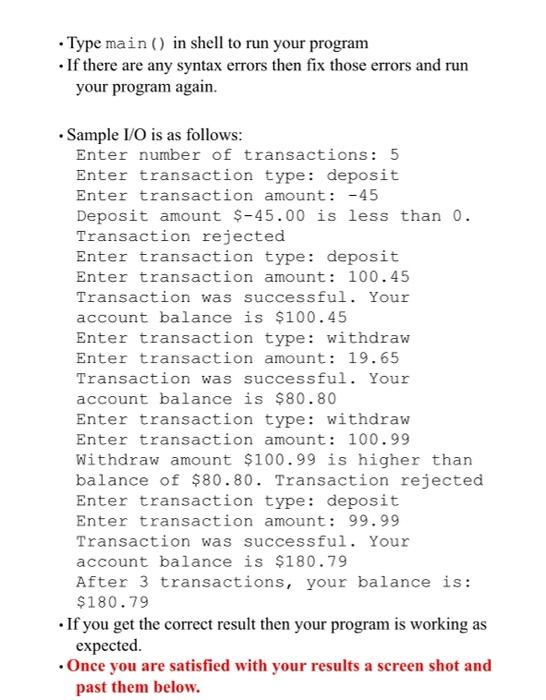 • Type main() in shell to run your program
• If there are any syntax errors then fix those errors and run your program again.

• Sample I/O is as follows:
Enter number of transactions: 5
Enter transaction type: deposit
Enter transaction amount: -45
Deposit amount $-45.00 is less than 0.
Transaction rejected
Enter transaction type: deposit
Enter transaction amount: 100.45
Transaction was successful. Your account balance is $100.45
Enter transaction type: withdraw
Enter transaction amount: 19.65
Transaction was successful. Your account balance is $80.80
Enter transaction type: withdraw
Enter transaction amount: 100.99
Withdraw amount $100.99 is higher than balance of $80.80. Transaction rejected
Enter transaction type: deposit
Enter transaction amount: 99.99
Transaction was successful. Your account balance is $180.79
After 3 transactions, your balance is: $180.79
• If you get the correct result then your program is working as expected.
• Once you are satisfied with your results a screen shot and past them below.